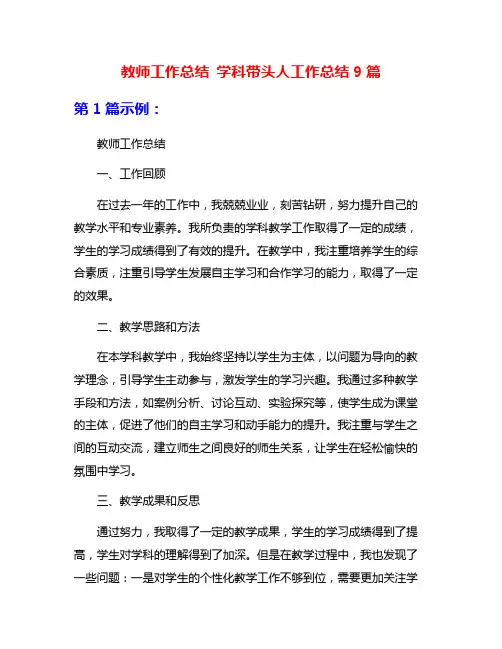 教师工作总结 学科带头人工作总结 9 篇

第 1 篇示例：

教师工作总结

一、工作回顾

在过去一年的工作中，我兢兢业业，刻苦钻研，努力提升自己的教学水平和专业素养。我所负责的学科教学工作取得了一定的成绩，学生的学习成绩得到了有效的提升。在教学中，我注重培养学生的综合素质，注重引导学生发展自主学习和合作学习的能力，取得了一定的效果。

二、教学思路和方法

在本学科教学中，我始终坚持以学生为主体，以问题为导向的教学理念，引导学生主动参与，激发学生的学习兴趣。我通过多种教学手段和方法，如案例分析、讨论互动、实验探究等，使学生成为课堂的主体，促进了他们的自主学习和动手能力的提升。我注重与学生之间的互动交流，建立师生之间良好的师生关系，让学生在轻松愉快的氛围中学习。

三、教学成果和反思

通过努力，我取得了一定的教学成果，学生的学习成绩得到了提高，学生对学科的理解得到了加深。但是在教学过程中，我也发现了一些问题：一是对学生的个性化教学工作不够到位，需要更加关注学